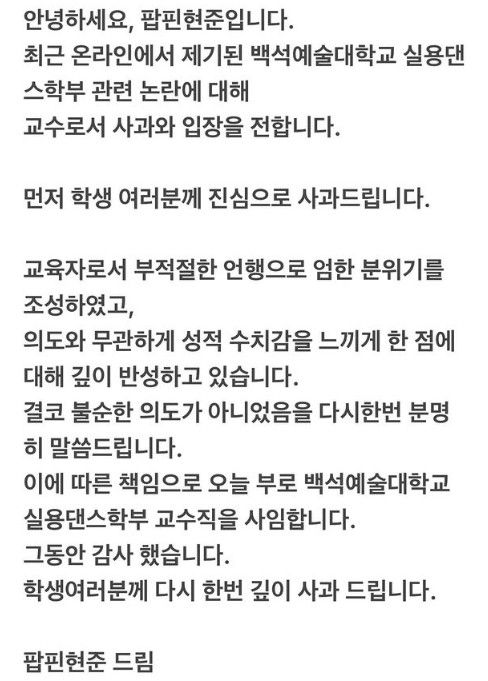 안녕하세요, 팝핀현준입니다.
최근 온라인에서 제기된 백석예술대학교 실용댄스학부 관련 논란에 대해
교수로서 사과와 입장을 전합니다.

먼저 학생 여러분께 진심으로 사과드립니다.

교육자로서 부적절한 언행으로 엄한 분위기를 조성하였고,
의도와 무관하게 성적 수치감을 느끼게 한 점에 대해 깊이 반성하고 있습니다.
결코 불순한 의도가 아니었음을 다시한번 분명히 말씀드립니다.
이에 따른 책임으로 오늘 부로 백석예술대학교 실용댄스학부 교수직을 사임합니다.
그동안 감사 했습니다.
학생여러분께 다시 한번 깊이 사과 드립니다.

팝핀현준 드림